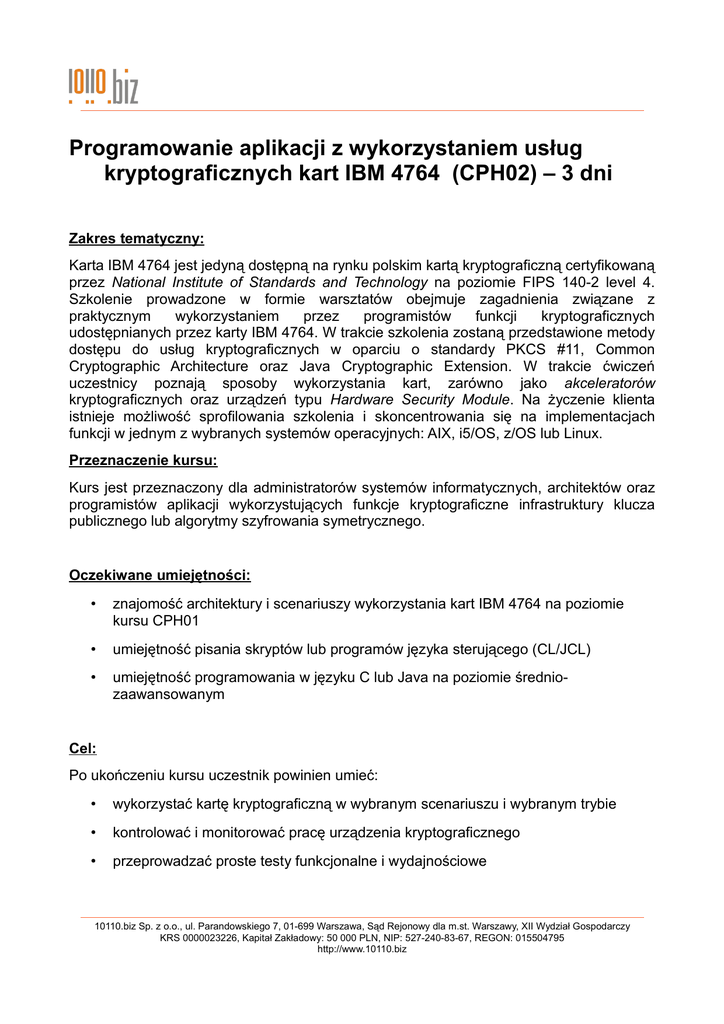 10110.biz

Programowanie aplikacji z wykorzystaniem usług kryptograficznych kart IBM 4764 (CPH02) – 3 dni

Zakres tematyczny:

Karta IBM 4764 jest jedyną dostępną na rynku polskim kartą kryptograficzną certyfikowaną przez National Institute of Standards and Technology na poziomie FIPS 140-2 level 4. Szkolenie prowadzone w formie warsztatów obejmuje zagadnienia związane z praktycznym wykorzystaniem przez programistów funkcji kryptograficznych udostępnianych przez karty IBM 4764. W trakcie szkolenia zostaną przedstawione metody dostępu do usług kryptograficznych w oparciu o standardy PKCS #11, Common Cryptographic Architecture oraz Java Cryptographic Extension. W trakcie ćwiczeń uczestnicy poznają sposoby wykorzystania kart, zarówno jako akceleratorów kryptograficznych oraz urządzeń typu Hardware Security Module. Na życzenie klienta istnieje możliwość sprofilowania szkolenia i skoncentrowania się na implementacjach funkcji w jednym z wybranych systemów operacyjnych: AIX, i5/OS, z/OS lub Linux.

Przeznaczenie kursu:

Kurs jest przeznaczony dla administratorów systemów informatycznych, architektów oraz programistów aplikacji wykorzystujących funkcje kryptograficzne infrastruktury klucza publicznego lub algorytmy szyfrowania symetrycznego.

Oczekiwane umiejętności:

• znajomość architektury i scenariuszy wykorzystania kart IBM 4764 na poziomie kursu CPH01

• umiejętność pisania skryptów lub programów języka sterującego (CL/JCL)

• umiejętność programowania w języku C lub Java na poziomie średnio-zaawansowanym

Cel:

Po ukończeniu kursu uczestnik powinien umieć:

• wykorzystać kartę kryptograficzną w wybranym scenariuszu i wybranym trybie

• kontrolować i monitorować pracę urządzenia kryptograficznego

• przeprowadzać proste testy funkcjonalne i wydajnościowe

10110.biz Sp. z o.o., ul. Parandowskiego 7, 01-699 Warszawa, Sąd Rejonowy dla m.st. Warszawy, XII Wydział Gospodarczy
KRS 0000023226, Kapitał Zakładowy: 50 000 PLN, NIP: 527-240-83-67, REGON: 015504795
http://www.10110.biz